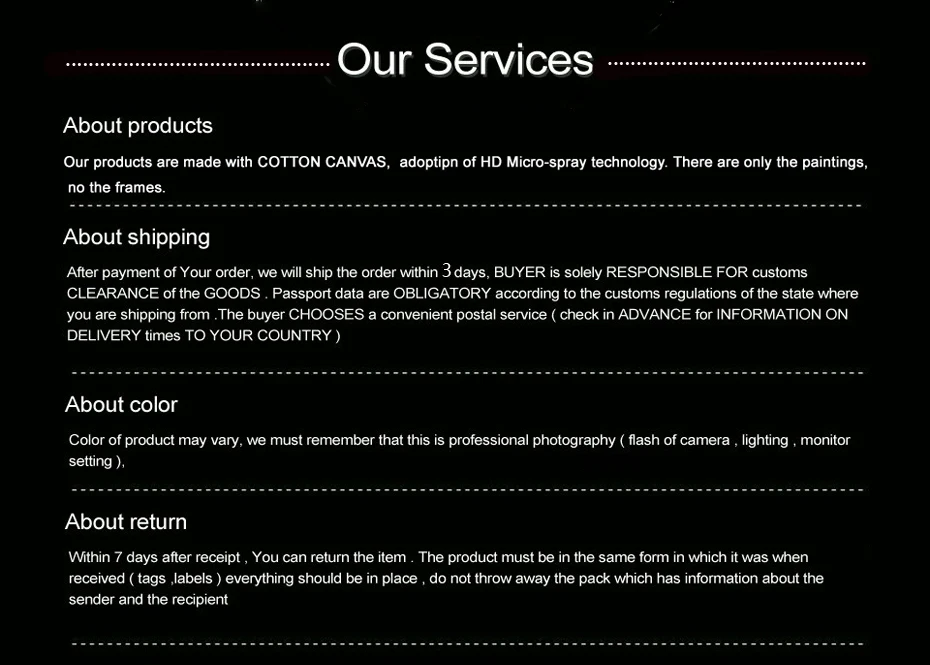 Our Services

About products

Our products are made with COTTON CANVAS, adoptipn of HD Micro-spray technology. There are only the paintings, no the frames.

About shipping

After payment of Your order, we will ship the order within 3 days, BUYER is solely RESPONSIBLE FOR customs CLEARANCE of the GOODS . Passport data are OBLIGATORY according to the customs regulations of the state where you are shipping from .The buyer CHOOSES a convenient postal service ( check in ADVANCE for INFORMATION ON DELIVERY times TO YOUR COUNTRY )

About color

Color of product may vary, we must remember that this is professional photography ( flash of camera , lighting , monitor setting ),

About return

Within 7 days after receipt , You can return the item . The product must be in the same form in which it was when received ( tags ,labels ) everything should be in place , do not throw away the pack which has information about the sender and the recipient